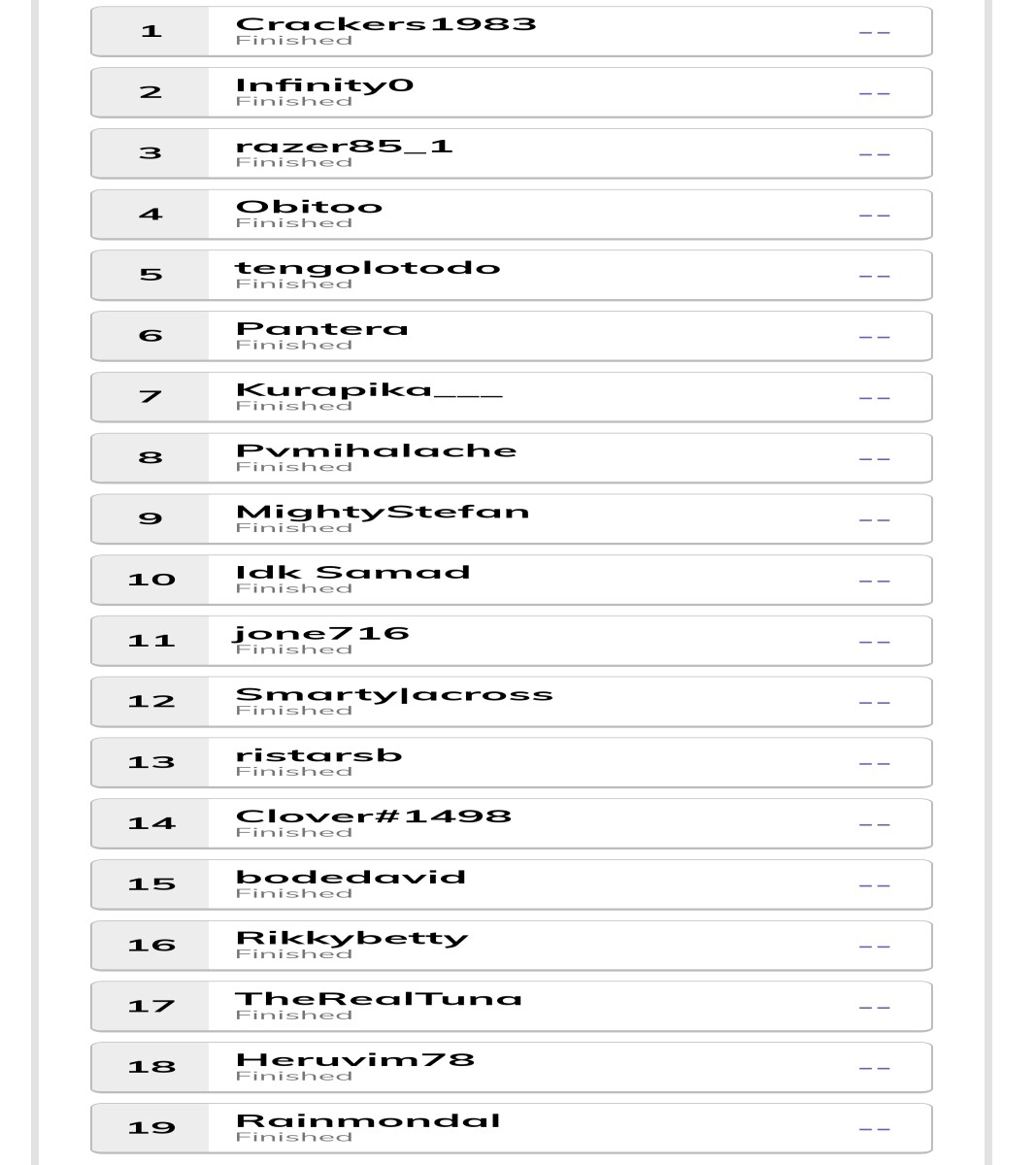 1 Crackers1983
Finished
--

2 Infinity0
Finished
--

3 razer85_1
Finished
--

4 Obitoo
Finished
--

5 tengolotodo
Finished
--

6 Pantera
Finished
--

7 Kurapika___
Finished
--

8 Pvmihalache
Finished
--

9 MightyStefan
Finished
--

10 Idk Samad
Finished
--

11 jone716
Finished
--

12 Smarty|across
Finished
--

13 ristarsb
Finished
--

14 Clover#1498
Finished
--

15 bodedavid
Finished
--

16 Rikkybetty
Finished
--

17 TheRealTuna
Finished
--

18 Heruvim78
Finished
--

19 Rainmondal
Finished
--